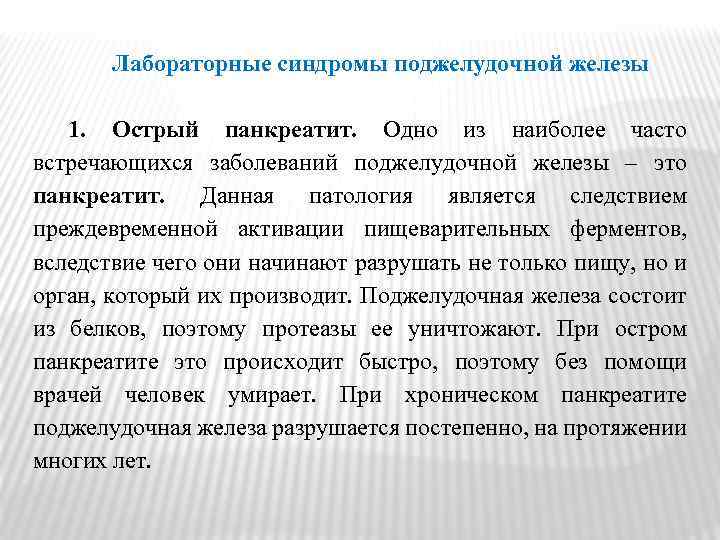 Лабораторные синдромы поджелудочной железы

1. Острый панкреатит. Одно из наиболее часто встречающихся заболеваний поджелудочной железы – это панкреатит. Данная патология является следствием преждевременной активации пищеварительных ферментов, вследствие чего они начинают разрушать не только пищу, но и орган, который их производит. Поджелудочная железа состоит из белков, поэтому протеазы ее уничтожают. При остром панкреатите это происходит быстро, поэтому без помощи врачей человек умирает. При хроническом панкреатите поджелудочная железа разрушается постепенно, на протяжении многих лет.